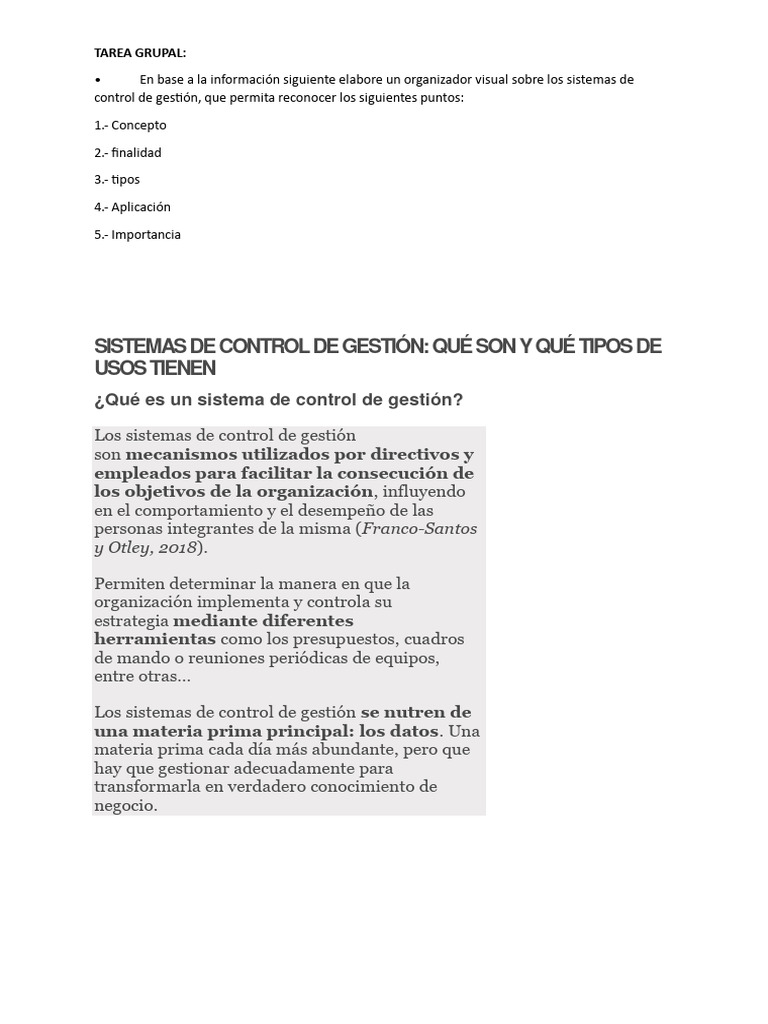 TAREA GRUPAL:

• En base a la información siguiente elabore un organizador visual sobre los sistemas de control de gestión, que permita reconocer los siguientes puntos:

1.- Concepto

2.- finalidad

3.- tipos

4.- Aplicación

5.- Importancia

SISTEMAS DE CONTROL DE GESTIÓN: QUÉ SON Y QUÉ TIPOS DE USOS TIENEN

¿Qué es un sistema de control de gestión?

Los sistemas de control de gestión son mecanismos utilizados por directivos y empleados para facilitar la consecución de los objetivos de la organización, influyendo en el comportamiento y el desempeño de las personas integrantes de la misma (Franco-Santos y Otley, 2018).

Permiten determinar la manera en que la organización implementa y controla su estrategia mediante diferentes herramientas como los presupuestos, cuadros de mando o reuniones periódicas de equipos, entre otras...

Los sistemas de control de gestión se nutren de una materia prima principal: los datos. Una materia prima cada día más abundante, pero que hay que gestionar adecuadamente para transformarla en verdadero conocimiento de negocio.